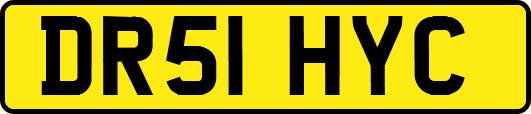 DR51 HYC